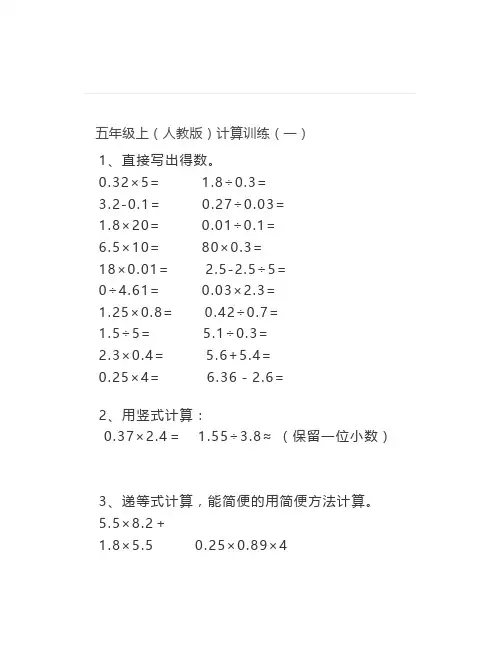 五年级上（人教版）计算训练（一）

1、直接写出得数。

$0.32\times5=$　　$1.8\div0.3=$

$3.2-0.1=$　　$0.27\div0.03=$

$1.8\times20=$　　$0.01\div0.1=$

$6.5\times10=$　　$80\times0.3=$

$18\times0.01=$　　$2.5-2.5\div5=$

$0\div4.61=$　　$0.03\times2.3=$

$1.25\times0.8=$　　$0.42\div0.7=$

$1.5\div5=$　　$5.1\div0.3=$

$2.3\times0.4=$　　$5.6+5.4=$

$0.25\times4=$　　$6.36-2.6=$

2、用竖式计算：

$0.37\times2.4=$　　$1.55\div3.8\approx$（保留一位小数）

3、递等式计算，能简便的用简便方法计算。

$5.5\times8.2+$

$1.8\times5.5$　　$0.25\times0.89\times4$